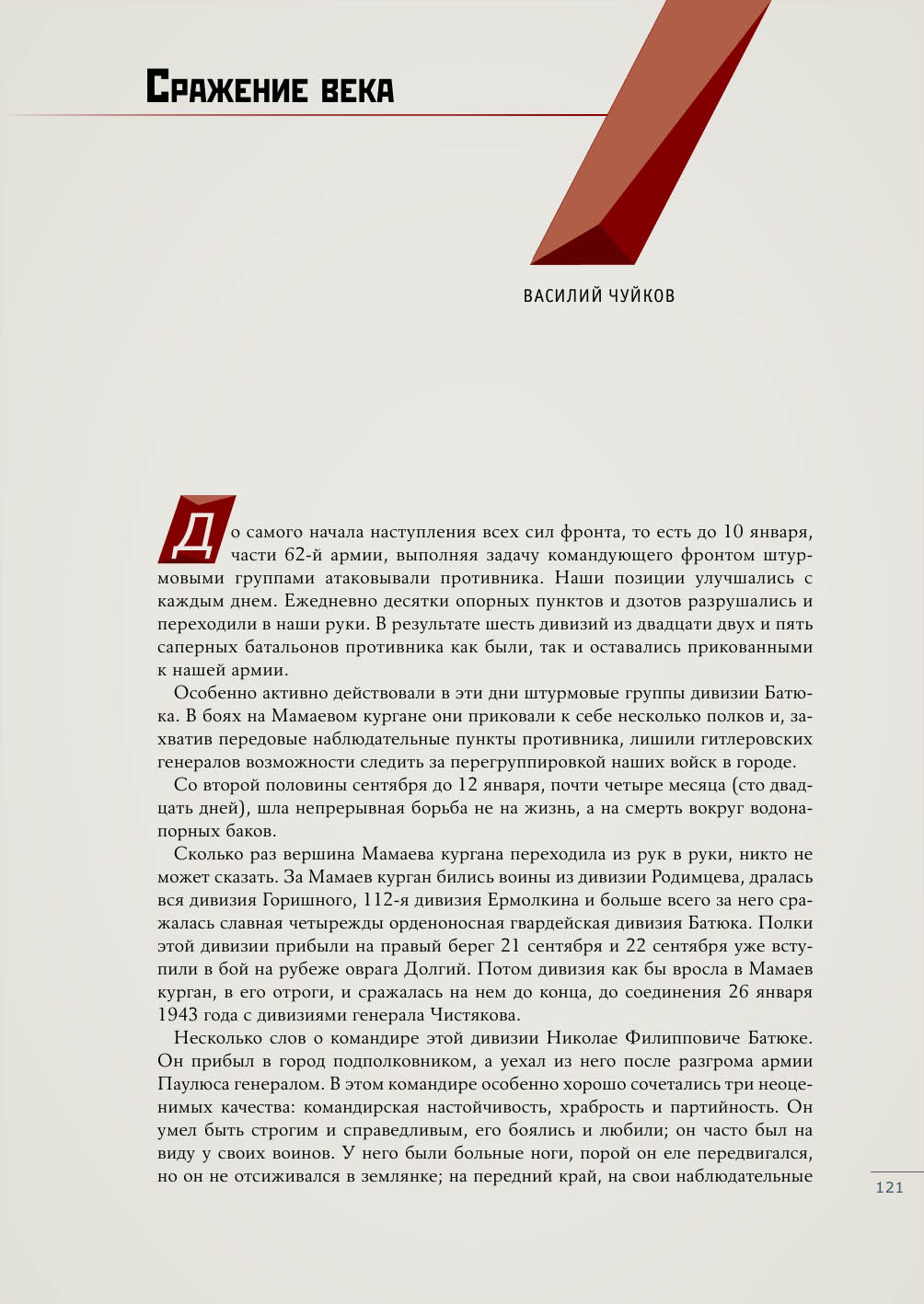 Сражение века

ВАСИЛИЙ ЧУЙКОВ

До самого начала наступления всех сил фронта, то есть до 10 января, части 62-й армии, выполняя задачу командующего фронтом штурмовыми группами атаковывали противника. Наши позиции улучшались с каждым днем. Ежедневно десятки опорных пунктов и дзотов разрушались и переходили в наши руки. В результате шесть дивизий из двадцати двух и пять саперных батальонов противника как были, так и оставались прикованными к нашей армии.

Особенно активно действовали в эти дни штурмовые группы дивизии Батюка. В боях на Мамаевом кургане они приковали к себе несколько полков и, захватив передовые наблюдательные пункты противника, лишили гитлеровских генералов возможности следить за перегруппировкой наших войск в городе.

Со второй половины сентября до 12 января, почти четыре месяца (сто двадцать дней), шла непрерывная борьба не на жизнь, а на смерть вокруг водонапорных баков.

Сколько раз вершина Мамаева кургана переходила из рук в руки, никто не может сказать. За Мамаев курган бились воины из дивизии Родимцева, дралась вся дивизия Горишного, 112-я дивизия Ермолкина и больше всего за него сражалась славная четырежды орденоносная гвардейская дивизия Батюка. Полки этой дивизии прибыли на правый берег 21 сентября и 22 сентября уже вступили в бой на рубеже оврага Долгий. Потом дивизия как бы вросла в Мамаев курган, в его отроги, и сражалась на нем до конца, до соединения 26 января 1943 года с дивизиями генерала Чистякова.

Несколько слов о командире этой дивизии Николае Филипповиче Батюке. Он прибыл в город подполковником, а уехал из него после разгрома армии Паулюса генералом. В этом командире особенно хорошо сочетались три неоценимых качества: командирская настойчивость, храбрость и партийность. Он умел быть строгим и справедливым, его боялись и любили; он часто был на виду у своих воинов. У него были больные ноги, порой он еле передвигался, но он не отсиживался в землянке; на передний край, на свои наблюдательные

121